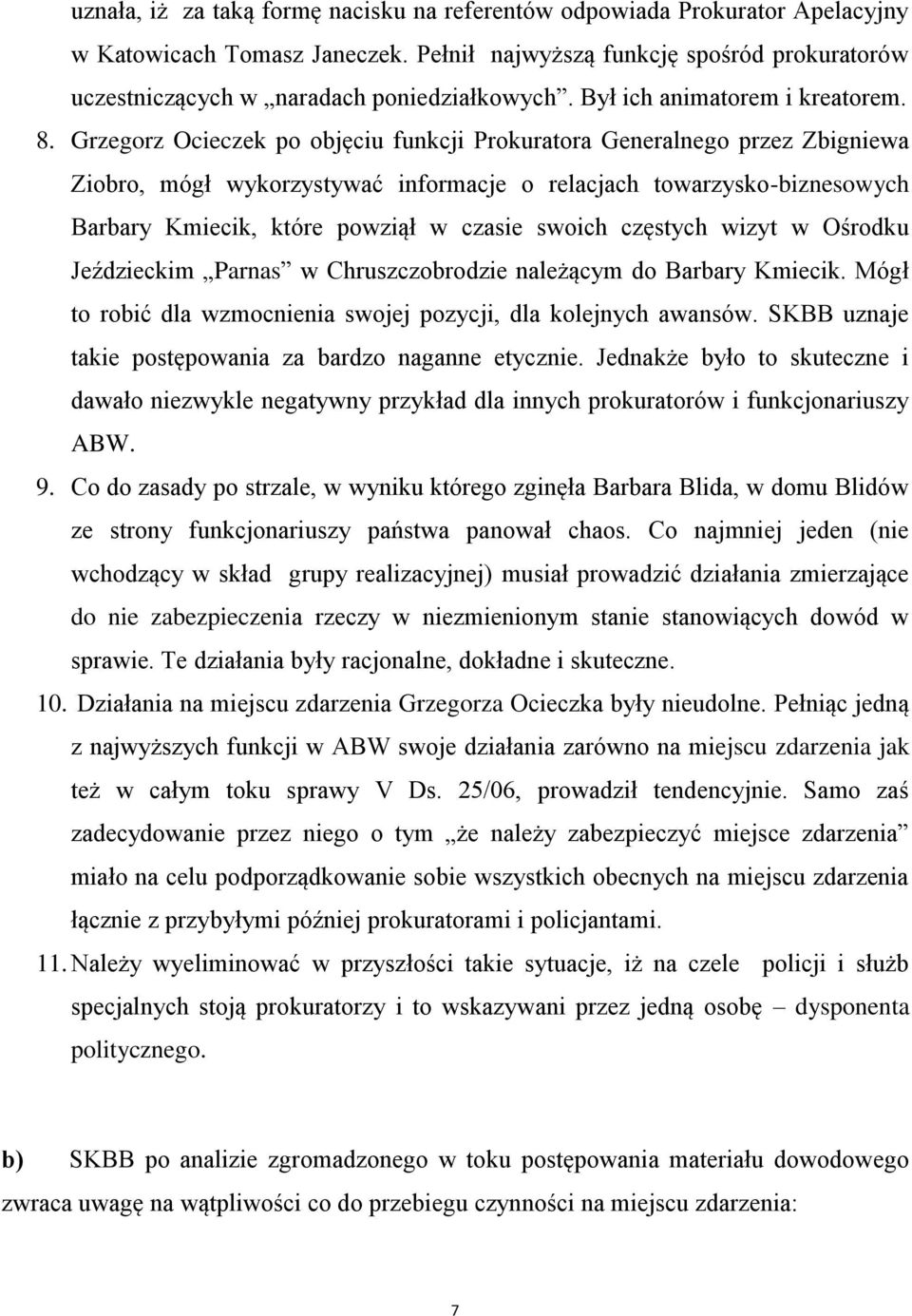 uznała, iż za taką formę nacisku na referentów odpowiada Prokurator Apelacyjny w Katowicach Tomasz Janeczek. Pełnił najwyższą funkcję spośród prokuratorów uczestniczących w „naradach poniedziałkowych”. Był ich animatorem i kreatorem.

8. Grzegorz Ocieczek po objęciu funkcji Prokuratora Generalnego przez Zbigniewa Ziobro, mógł wykorzystywać informacje o relacjach towarzysko-biznesowych Barbary Kmiecik, które powziął w czasie swoich częstych wizyt w Ośrodku Jeździeckim „Parnas” w Chruszczobrodzie należącym do Barbary Kmiecik. Mógł to robić dla wzmocnienia swojej pozycji, dla kolejnych awansów. SKBB uznaje takie postępowania za bardzo naganne etycznie. Jednakże było to skuteczne i dawało niezwykle negatywny przykład dla innych prokuratorów i funkcjonariuszy ABW.

9. Co do zasady po strzale, w wyniku którego zginęła Barbara Blida, w domu Blidów ze strony funkcjonariuszy państwa panował chaos. Co najmniej jeden (nie wchodzący w skład grupy realizacyjnej) musiał prowadzić działania zmierzające do nie zabezpieczenia rzeczy w niezmienionym stanie stanowiących dowód w sprawie. Te działania były racjonalne, dokładne i skuteczne.

10. Działania na miejscu zdarzenia Grzegorza Ocieczka były nieudolne. Pełniąc jedną z najwyższych funkcji w ABW swoje działania zarówno na miejscu zdarzenia jak też w całym toku sprawy V Ds. 25/06, prowadził tendencyjnie. Samo zaś zadecydowanie przez niego o tym „że należy zabezpieczyć miejsce zdarzenia” miało na celu podporządkowanie sobie wszystkich obecnych na miejscu zdarzenia łącznie z przybyłymi później prokuratorami i policjantami.

11. Należy wyeliminować w przyszłości takie sytuacje, iż na czele policji i służb specjalnych stoją prokuratorzy i to wskazywani przez jedną osobę – dysponenta politycznego.

b) SKBB po analizie zgromadzonego w toku postępowania materiału dowodowego zwraca uwagę na wątpliwości co do przebiegu czynności na miejscu zdarzenia:

7